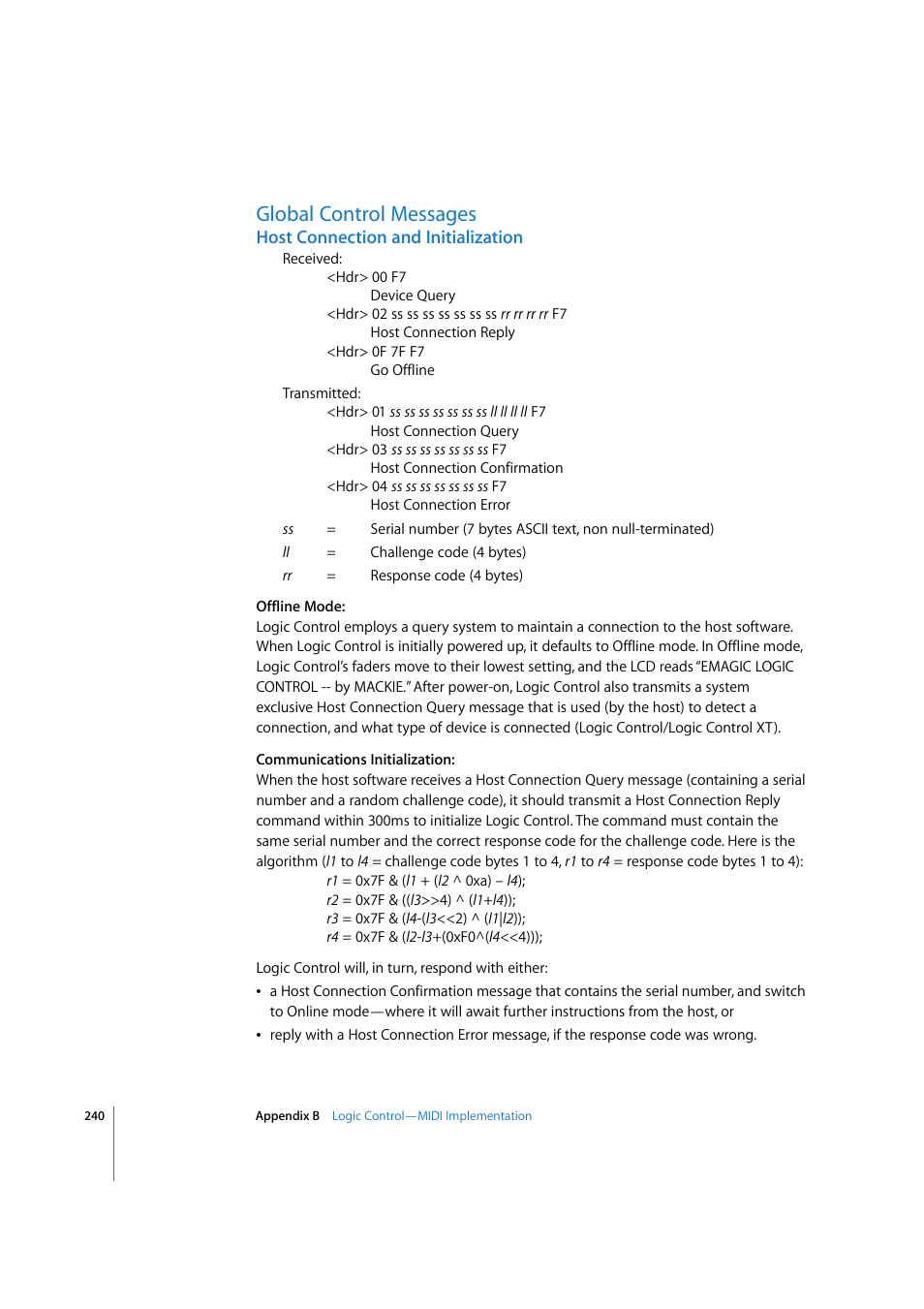 Global Control Messages
Host Connection and Initialization

Received:

<Hdr> 00 F7
Device Query
<Hdr> 02 ss ss ss ss ss ss ss rr rr rr rr F7
Host Connection Reply
<Hdr> 0F 7F F7
Go Offline

Transmitted:

<Hdr> 01 ss ss ss ss ss ss ss ll ll ll ll F7
Host Connection Query
<Hdr> 03 ss ss ss ss ss ss ss F7
Host Connection Confirmation
<Hdr> 04 ss ss ss ss ss ss ss F7
Host Connection Error

ss = Serial number (7 bytes ASCII text, non null-terminated)
ll = Challenge code (4 bytes)
rr = Response code (4 bytes)

Offline Mode:
Logic Control employs a query system to maintain a connection to the host software. When Logic Control is initially powered up, it defaults to Offline mode. In Offline mode, Logic Control's faders move to their lowest setting, and the LCD reads "EMAGIC LOGIC CONTROL -- by MACKIE." After power-on, Logic Control also transmits a system exclusive Host Connection Query message that is used (by the host) to detect a connection, and what type of device is connected (Logic Control/Logic Control XT).

Communications Initialization:
When the host software receives a Host Connection Query message (containing a serial number and a random challenge code), it should transmit a Host Connection Reply command within 300ms to initialize Logic Control. The command must contain the same serial number and the correct response code for the challenge code. Here is the algorithm (l1 to l4 = challenge code bytes 1 to 4, r1 to r4 = response code bytes 1 to 4):

r1 = 0x7F & (l1 + (l2 ^ 0xa) – l4);
r2 = 0x7F & ((l3>>4) ^ (l1+l4));
r3 = 0x7F & (l4-(l3<<2) ^ (l1|l2));
r4 = 0x7F & (l2-l3+(0xF0^(l4<<4)));

Logic Control will, in turn, respond with either:

• a Host Connection Confirmation message that contains the serial number, and switch to Online mode—where it will await further instructions from the host, or
• reply with a Host Connection Error message, if the response code was wrong.

240 Appendix B Logic Control—MIDI Implementation